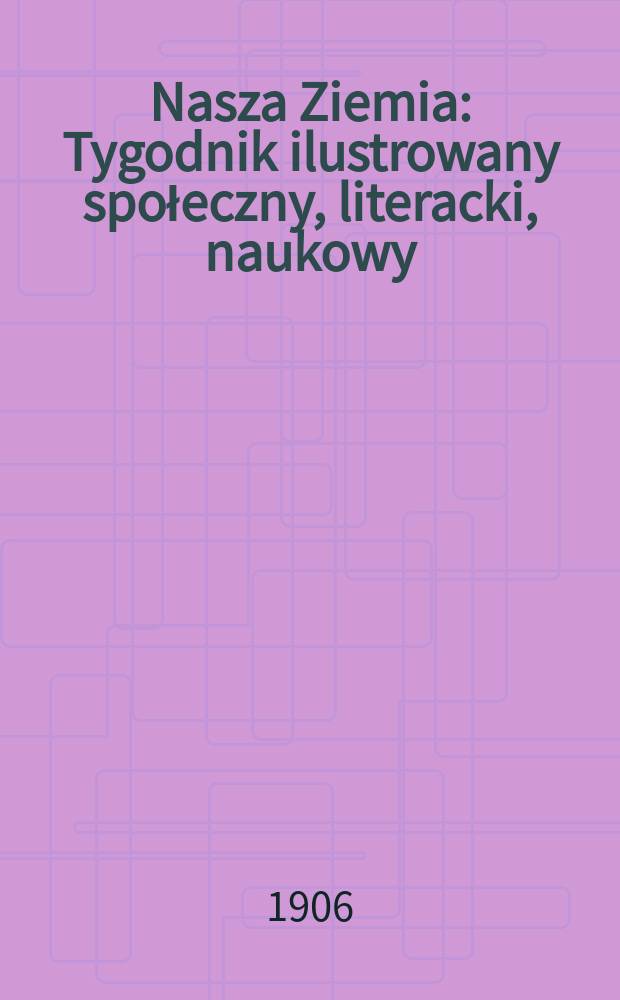 Nasza Ziemia: Tygodnik ilustrowany społeczny, literacki, naukowy

1906